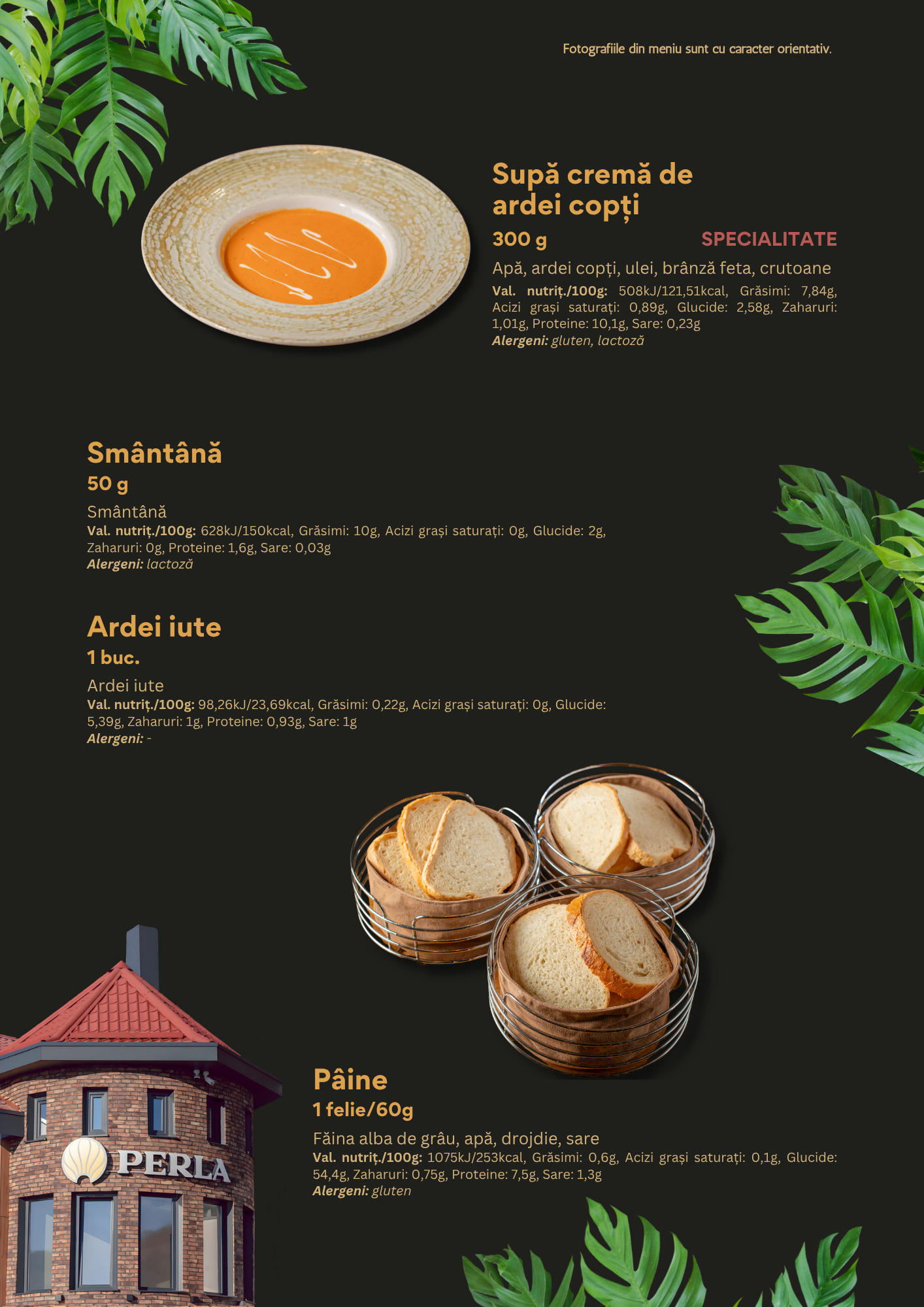 Fotografiile din meniu sunt cu caracter orientativ.

Supă cremă de ardei copți

300 g

SPECIALITATE

Apă, ardei copți, ulei, brânză feta, crutoane

Val. nutriț./100g: 508kJ/121,51kcal, Grăsimi: 7,84g, Acizi grași saturați: 0,89g, Glucide: 2,58g, Zaharuri: 1,01g, Proteine: 10,1g, Sare: 0,23g

Alergeni: gluten, lactoză

Smântână

50 g

Smântână

Val. nutriț./100g: 628kJ/150kcal, Grăsimi: 10g, Acizi grași saturați: 0g, Glucide: 2g, Zaharuri: 0g, Proteine: 1,6g, Sare: 0,03g

Alergeni: lactoză

Ardei iute

1 buc.

Ardei iute

Val. nutriț./100g: 98,26kJ/23,69kcal, Grăsimi: 0,22g, Acizi grași saturați: 0g, Glucide: 5,39g, Zaharuri: 1g, Proteine: 0,93g, Sare: 1g

Alergeni: -

PERLA

Pâine

1 felie/60g

Făina alba de grâu, apă, drojdie, sare

Val. nutriț./100g: 1075kJ/253kcal, Grăsimi: 0,6g, Acizi grași saturați: 0,1g, Glucide: 54,4g, Zaharuri: 0,75g, Proteine: 7,5g, Sare: 1,3g

Alergeni: gluten